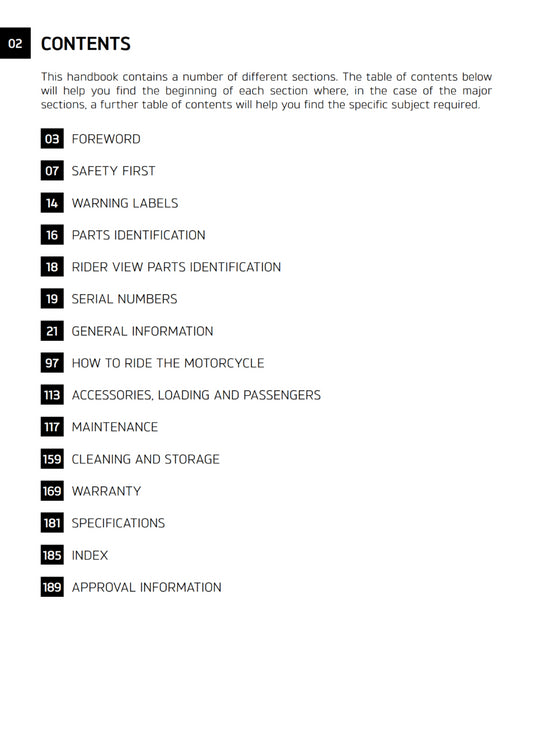 02 CONTENTS

This handbook contains a number of different sections. The table of contents below will help you find the beginning of each section where, in the case of the major sections, a further table of contents will help you find the specific subject required.

03 FOREWORD

07 SAFETY FIRST

14 WARNING LABELS

16 PARTS IDENTIFICATION

18 RIDER VIEW PARTS IDENTIFICATION

19 SERIAL NUMBERS

21 GENERAL INFORMATION

97 HOW TO RIDE THE MOTORCYCLE

113 ACCESSORIES, LOADING AND PASSENGERS

117 MAINTENANCE

159 CLEANING AND STORAGE

169 WARRANTY

181 SPECIFICATIONS

185 INDEX

189 APPROVAL INFORMATION